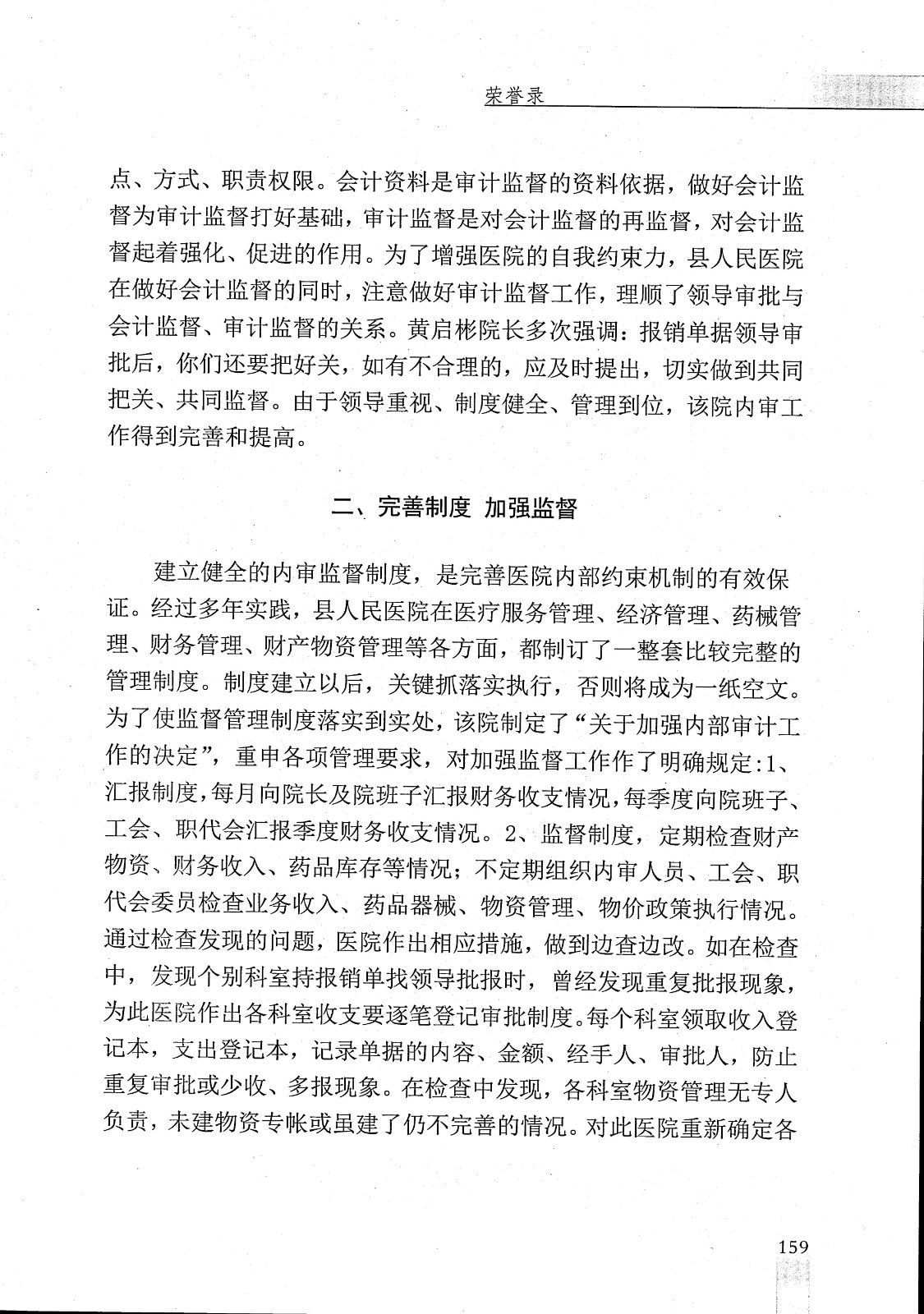 荣誉录

点、方式、职责权限。会计资料是审计监督的资料依据，做好会计监督为审计监督打好基础，审计监督是对会计监督的再监督，对会计监督起着强化、促进的作用。为了增强医院的自我约束力，县人民医院在做好会计监督的同时，注意做好审计监督工作，理顺了领导审批与会计监督、审计监督的关系。黄启彬院长多次强调：报销单据领导审批后，你们还要把好关，如有不合理的，应及时提出，切实做到共同把关、共同监督。由于领导重视、制度健全、管理到位，该院内审工作得到完善和提高。

二、完善制度 加强监督

建立健全的内审监督制度，是完善医院内部约束机制的有效保证。经过多年实践，县人民医院在医疗服务管理、经济管理、药械管理、财务管理、财产物资管理等各方面，都制订了一整套比较完整的管理制度。制度建立以后，关键抓落实执行，否则将成为一纸空文。为了使监督管理制度落实到实处，该院制定了“关于加强内部审计工作的决定”，重申各项管理要求，对加强监督工作作了明确规定：1、汇报制度，每月向院长及院班子汇报财务收支情况，每季度向院班子、工会、职代会汇报季度财务收支情况。2、监督制度，定期检查财产物资、财务收入、药品库存等情况；不定期组织内审人员、工会、职代会委员检查业务收入、药品器械、物资管理、物价政策执行情况。通过检查发现的问题，医院作出相应措施，做到边查边改。如在检查中，发现个别科室持报销单找领导批报时，曾经发现重复批报现象，为此医院作出各科室收支要逐笔登记审批制度。每个科室领取收入登记本，支出登记本，记录单据的内容、金额、经手人、审批人，防止重复审批或少收、多报现象。在检查中发现，各科室物资管理无专人负责，未建物资专帐或虽建了仍不完善的情况。对此医院重新确定各

159